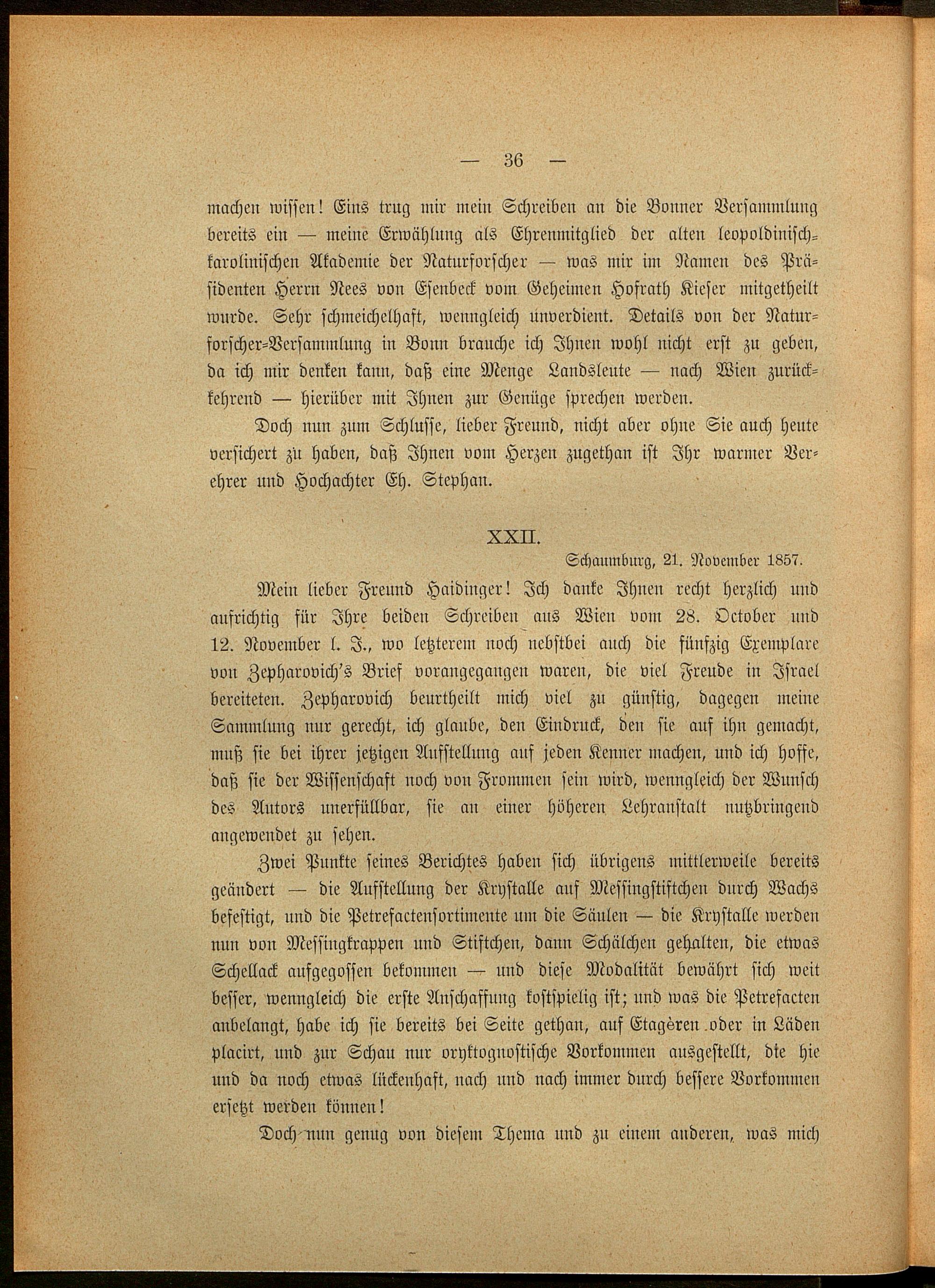 — 36 —

machen wissen! Eins trug mir mein Schreiben an die Bonner Versammlung bereits ein — meine Erwählung als Ehrenmitglied der alten leopoldinisch-karolinischen Akademie der Naturforscher — was mir im Namen des Präsidenten Herrn Nees von Esenbeck vom Geheimen Hofrath Kieser mitgetheilt wurde. Sehr schmeichelhaft, wenngleich unverdient. Details von der Naturforscher-Versammlung in Bonn brauche ich Ihnen wohl nicht erst zu geben, da ich mir denken kann, daß eine Menge Landsleute — nach Wien zurückkehrend — hierüber mit Ihnen zur Genüge sprechen werden.

Doch nun zum Schlusse, lieber Freund, nicht aber ohne Sie auch heute versichert zu haben, daß Ihnen vom Herzen zugethan ist Ihr warmer Verehrer und Hochachter Eh. Stephan.

XXII.

Schaumburg, 21. November 1857.

Mein lieber Freund Haidinger! Ich danke Ihnen recht herzlich und aufrichtig für Ihre beiden Schreiben aus Wien vom 28. October und 12. November l. J., wo letzterem noch nebstbei auch die fünfzig Exemplare von Zepharovich's Brief vorangegangen waren, die viel Freude in Israel bereiteten. Zepharovich beurtheilt mich viel zu günstig, dagegen meine Sammlung nur gerecht, ich glaube, den Eindruck, den sie auf ihn gemacht, muß sie bei ihrer jetzigen Aufstellung auf jeden Kenner machen, und ich hoffe, daß sie der Wissenschaft noch von Frommen sein wird, wenngleich der Wunsch des Autors unerfüllbar, sie an einer höheren Lehranstalt nutzbringend angewendet zu sehen.

Zwei Punkte seines Berichtes haben sich übrigens mittlerweile bereits geändert — die Aufstellung der Krystalle auf Messingstiftchen durch Wachs befestigt, und die Petrefactensortimente um die Säulen — die Krystalle werden nun von Messingkrappen und Stiftchen, dann Schälchen gehalten, die etwas Schellack aufgegossen bekommen — und diese Modalität bewährt sich weit besser, wenngleich die erste Anschaffung kostspielig ist; und was die Petrefacten anbelangt, habe ich sie bereits bei Seite gethan, auf Etagèren oder in Läden placirt, und zur Schau nur oryktognostische Vorkommen ausgestellt, die hie und da noch etwas lückenhaft, nach und nach immer durch bessere Vorkommen ersetzt werden können!

Doch nun genug von diesem Thema und zu einem anderen, was mich